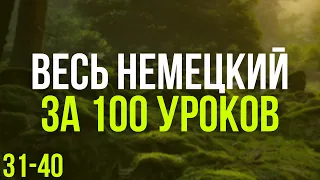 ВЕСЬ НЕМЕЦКИЙ
ЗА 100 УРОКОВ

31-40